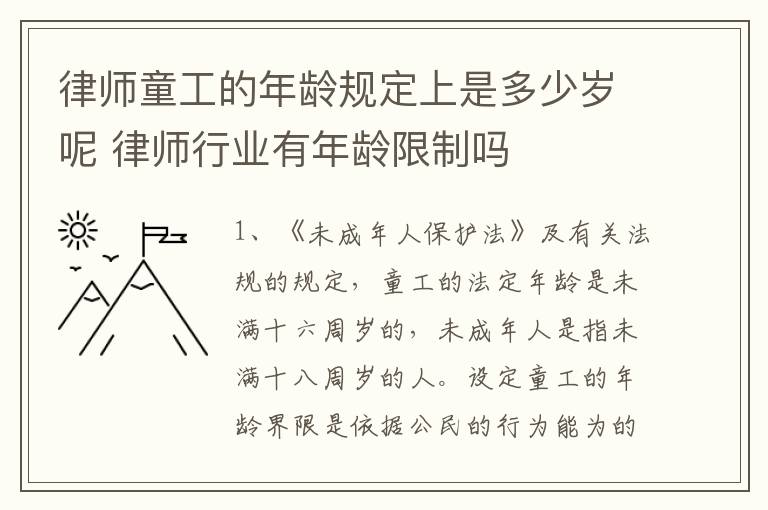 律师童工的年龄规定上是多少岁呢 律师行业有年龄限制吗

1、《未成年人保护法》及有关法规的规定，童工的法定年龄是未满十六周岁的，未成年人是指未满十八周岁的人。设定童工的年龄界限是依据公民的行为能为的